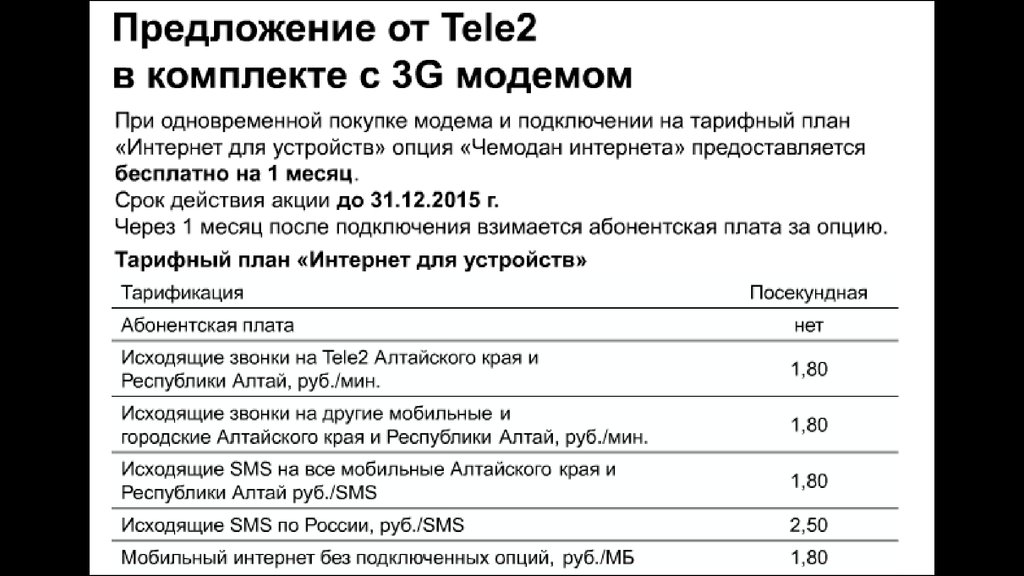 Предложение от Tele2 в комплекте с 3G модемом

При одновременной покупке модема и подключении на тарифный план «Интернет для устройств» опция «Чемодан интернета» предоставляется бесплатно на 1 месяц.
Срок действия акции до 31.12.2015 г.
Через 1 месяц после подключения взимается абонентская плата за опцию.

Тарифный план «Интернет для устройств»

| Тарификация | Посекундная |
|---|---|
| Абонентская плата | нет |
| Исходящие звонки на Tele2 Алтайского края и Республики Алтай, руб./мин. | 1,80 |
| Исходящие звонки на другие мобильные и городские Алтайского края и Республики Алтай, руб./мин. | 1,80 |
| Исходящие SMS на все мобильные Алтайского края и Республики Алтай руб./SMS | 1,80 |
| Исходящие SMS по России, руб./SMS | 2,50 |
| Мобильный интернет без подключенных опций, руб./МБ | 1,80 |